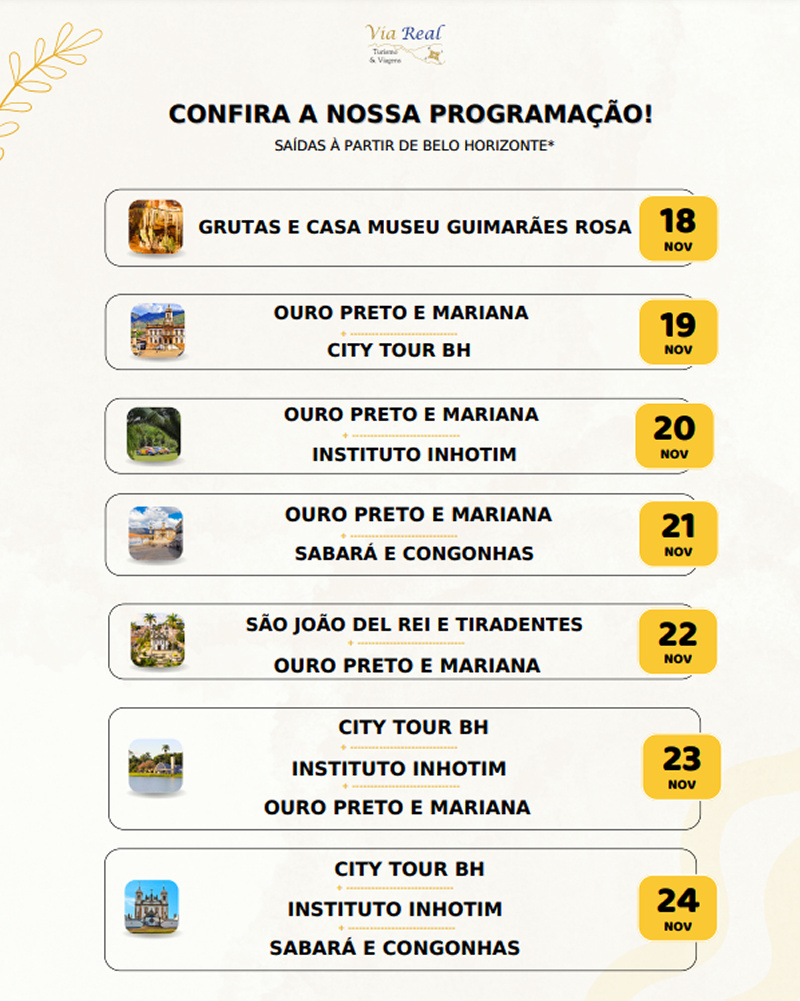 Via Real
Turismo & Viagens

CONFIRA A NOSSA PROGRAMAÇÃO!
SAÍDAS À PARTIR DE BELO HORIZONTE*

GRUTAS E CASA MUSEU GUIMARÃES ROSA
18 NOV

OURO PRETO E MARIANA
CITY TOUR BH
19 NOV

OURO PRETO E MARIANA
INSTITUTO INHOTIM
20 NOV

OURO PRETO E MARIANA
SABARÁ E CONGONHAS
21 NOV

SÃO JOÃO DEL REI E TIRADENTES
OURO PRETO E MARIANA
22 NOV

CITY TOUR BH
INSTITUTO INHOTIM
OURO PRETO E MARIANA
23 NOV

CITY TOUR BH
INSTITUTO INHOTIM
SABARÁ E CONGONHAS
24 NOV